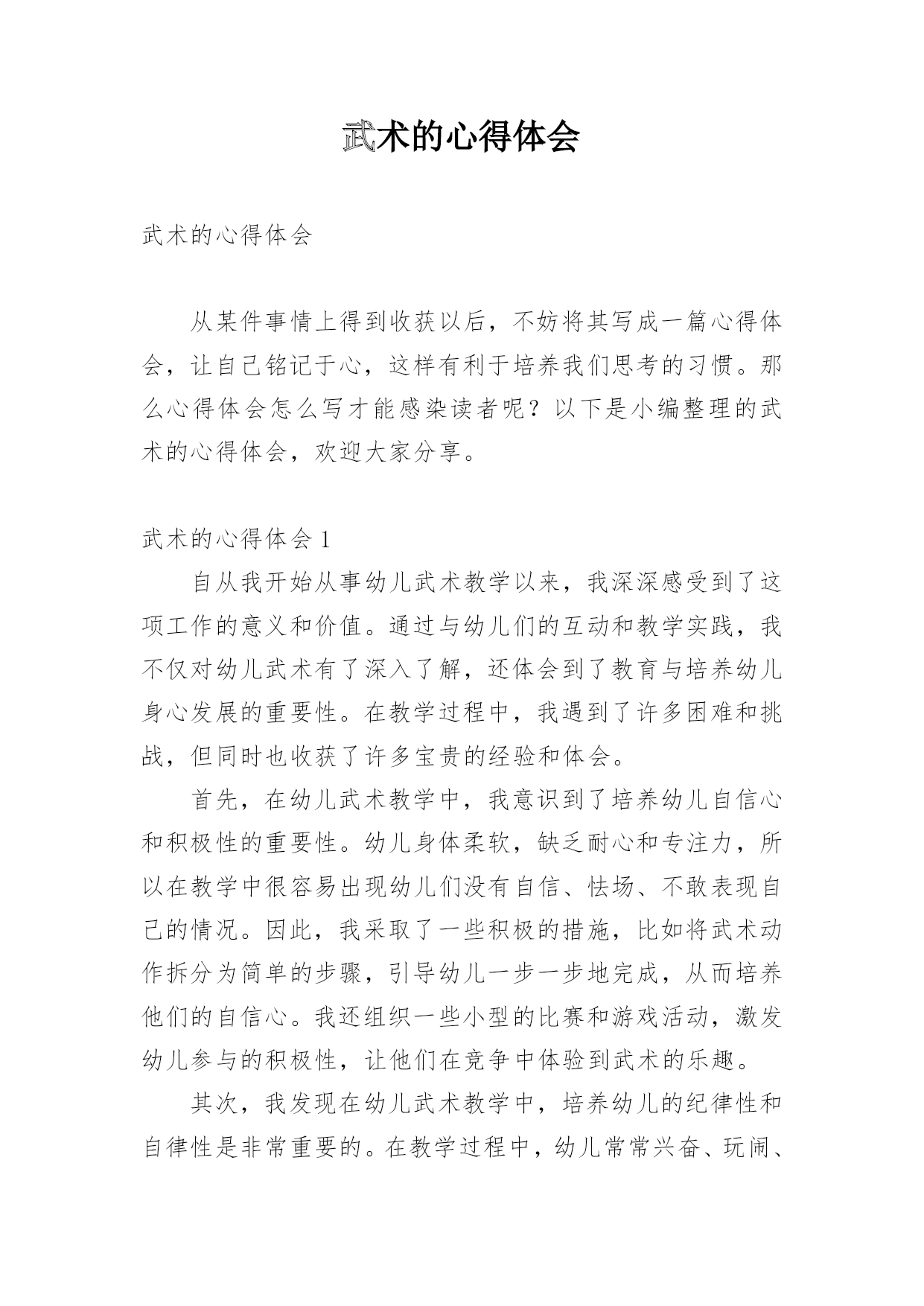 武术的心得体会

武术的心得体会

从某件事情上得到收获以后，不妨将其写成一篇心得体会，让自己铭记于心，这样有利于培养我们思考的习惯。那么心得体会怎么写才能感染读者呢？以下是小编整理的武术的心得体会，欢迎大家分享。

武术的心得体会 1

自从我开始从事幼儿武术教学以来，我深深感受到了这项工作的意义和价值。通过与幼儿们的互动和教学实践，我不仅对幼儿武术有了深入了解，还体会到了教育与培养幼儿身心发展的重要性。在教学过程中，我遇到了许多困难和挑战，但同时也收获了许多宝贵的经验和体会。

首先，在幼儿武术教学中，我意识到了培养幼儿自信心和积极性的重要性。幼儿身体柔软，缺乏耐心和专注力，所以在教学中很容易出现幼儿们没有自信、怯场、不敢表现自己的情况。因此，我采取了一些积极的措施，比如将武术动作拆分为简单的步骤，引导幼儿一步一步地完成，从而培养他们的自信心。我还组织一些小型的比赛和游戏活动，激发幼儿参与的积极性，让他们在竞争中体验到武术的乐趣。

其次，我发现在幼儿武术教学中，培养幼儿的纪律性和自律性是非常重要的。在教学过程中，幼儿常常兴奋、玩闹、